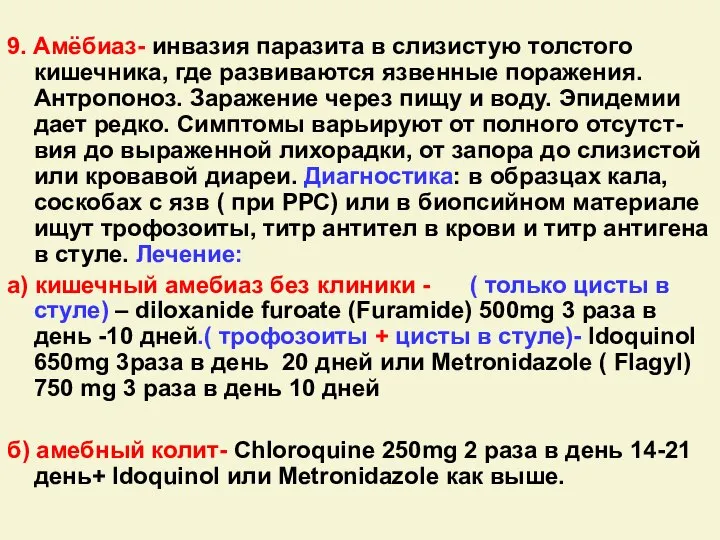 9. Амёбиаз- инвазия паразита в слизистую толстого кишечника, где развиваются язвенные поражения. Антропоноз. Заражение через пищу и воду. Эпидемии дает редко. Симптомы варьируют от полного отсутствия до выраженной лихорадки, от запора до слизистой или кровавой диареи. Диагностика: в образцах кала, соскобах с язв ( при РРС) или в биопсийном материале ищут трофозоиты, титр антител в крови и титр антигена в стуле. Лечение:

а) кишечный амебиаз без клиники - ( только цисты в стуле) – diloxanide furoate (Furamide) 500mg 3 раза в день -10 дней.( трофозоиты + цисты в стуле)- Idoquinol 650mg 3раза в день 20 дней или Metronidazole ( Flagyl) 750 mg 3 раза в день 10 дней

б) амебный колит- Chloroquine 250mg 2 раза в день 14-21 день+ Idoquinol или Metronidazole как выше.